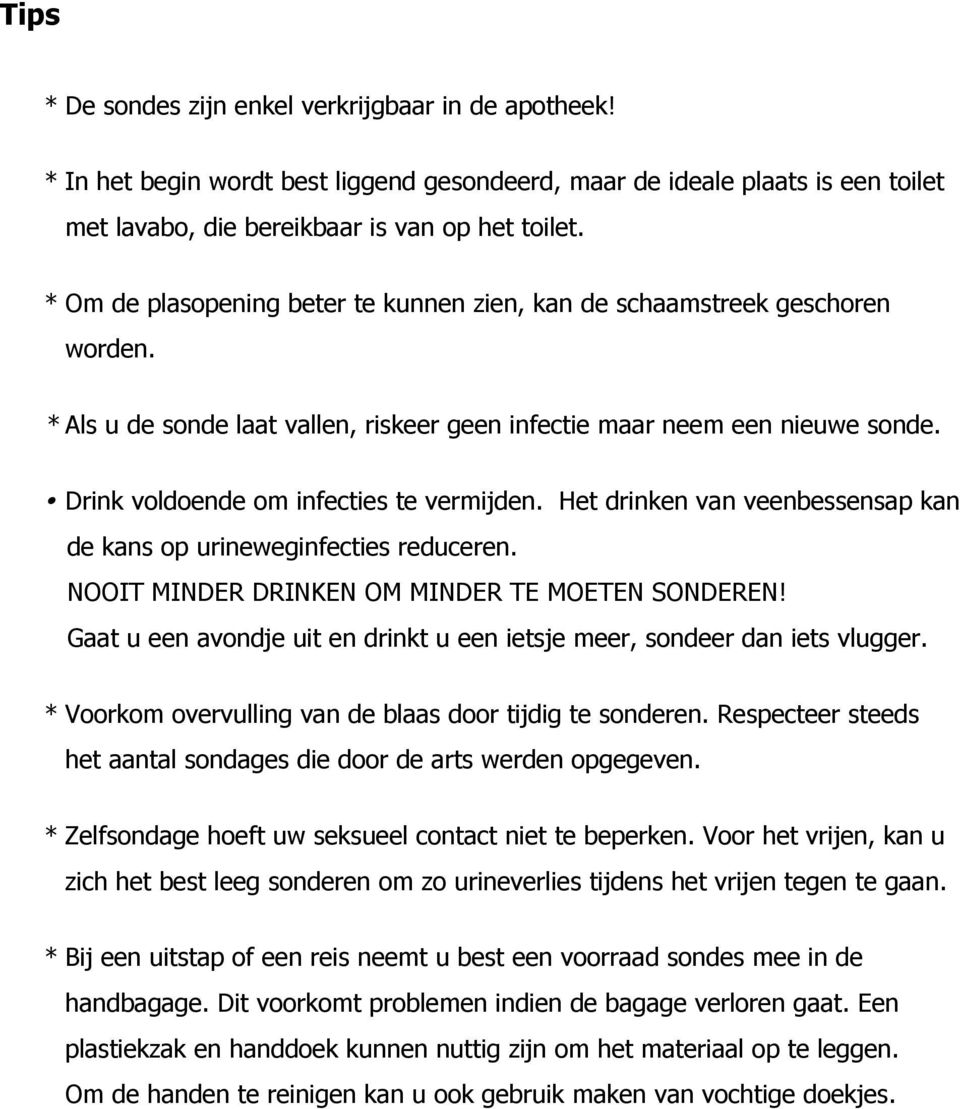 Tips

* De sondes zijn enkel verkrijgbaar in de apotheek!

* In het begin wordt best liggend gesondeerd, maar de ideale plaats is een toilet met lavabo, die bereikbaar is van op het toilet.

* Om de plasopening beter te kunnen zien, kan de schaamstreek geschoren worden.

* Als u de sonde laat vallen, riskeer geen infectie maar neem een nieuwe sonde.

• Drink voldoende om infecties te vermijden. Het drinken van veenbessensap kan de kans op urineweginfecties reduceren.
NOOIT MINDER DRINKEN OM MINDER TE MOETEN SONDEREN!
Gaat u een avondje uit en drinkt u een ietsje meer, sondeer dan iets vlugger.

* Voorkom overvulling van de blaas door tijdig te sonderen. Respecteer steeds het aantal sondages die door de arts werden opgegeven.

* Zelfsondage hoeft uw seksueel contact niet te beperken. Voor het vrijen, kan u zich het best leeg sonderen om zo urineverlies tijdens het vrijen tegen te gaan.

* Bij een uitstap of een reis neemt u best een voorraad sondes mee in de handbagage. Dit voorkomt problemen indien de bagage verloren gaat. Een plastiekzak en handdoek kunnen nuttig zijn om het materiaal op te leggen. Om de handen te reinigen kan u ook gebruik maken van vochtige doekjes.